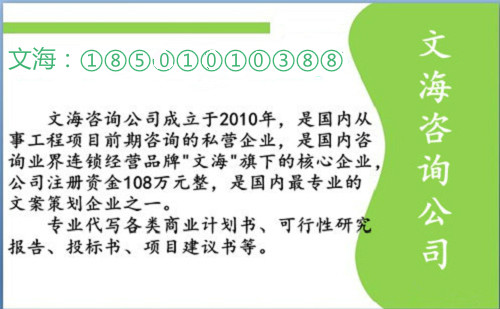 文海：①⑧⑤⓪①⓪①⓪③⑧⑧

文海咨询公司成立于2010年，是国内从事工程项目前期咨询的私营企业，是国内咨询业界连锁经营品牌"文海"旗下的核心企业，公司注册资金108万元整，是国内最专业的文案策划企业之一。

专业代写各类商业计划书、可行性研究报告、投标书、项目建议书等。

文海咨询公司